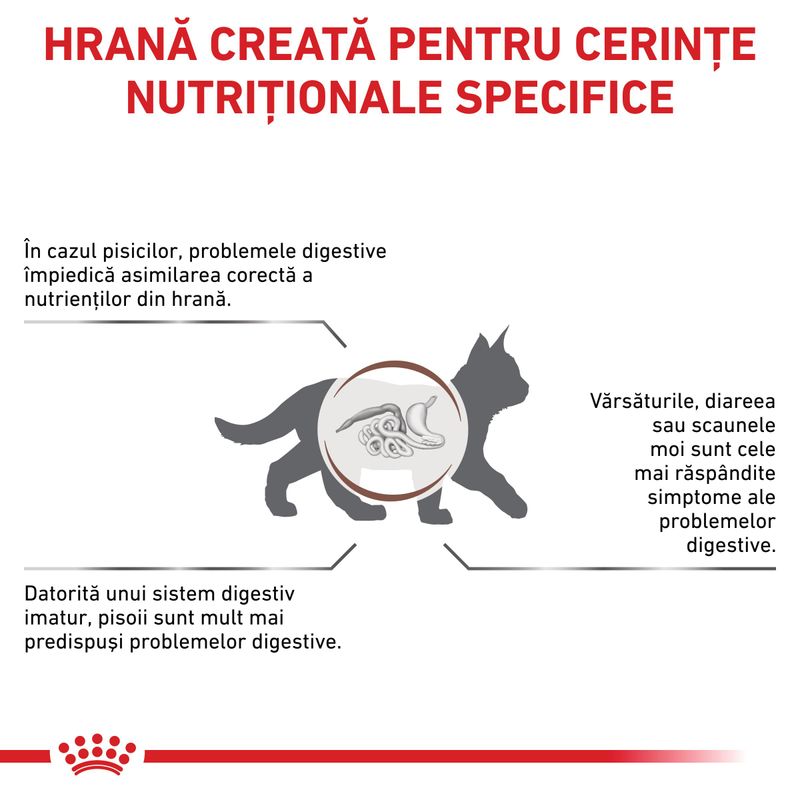 HRANĂ CREATĂ PENTRU CERINȚE NUTRIȚIONALE SPECIFICE

În cazul pisicilor, problemele digestive împiedică asimilarea corectă a nutrienților din hrană.

Vărsăturile, diareea sau scaunele moi sunt cele mai răspândite simptome ale problemelor digestive.

Datorită unui sistem digestiv imatur, pisoii sunt mult mai predispuși problemelor digestive.